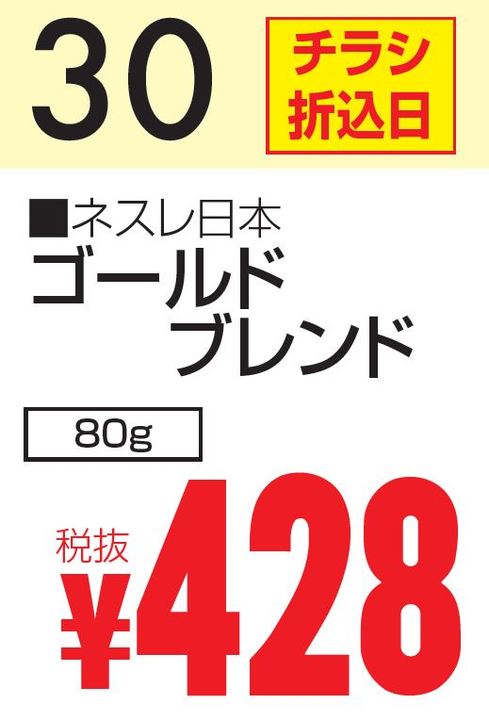 30

チラシ
折込日

■ネスレ日本
ゴールド
ブレンド

80g

税抜
¥428